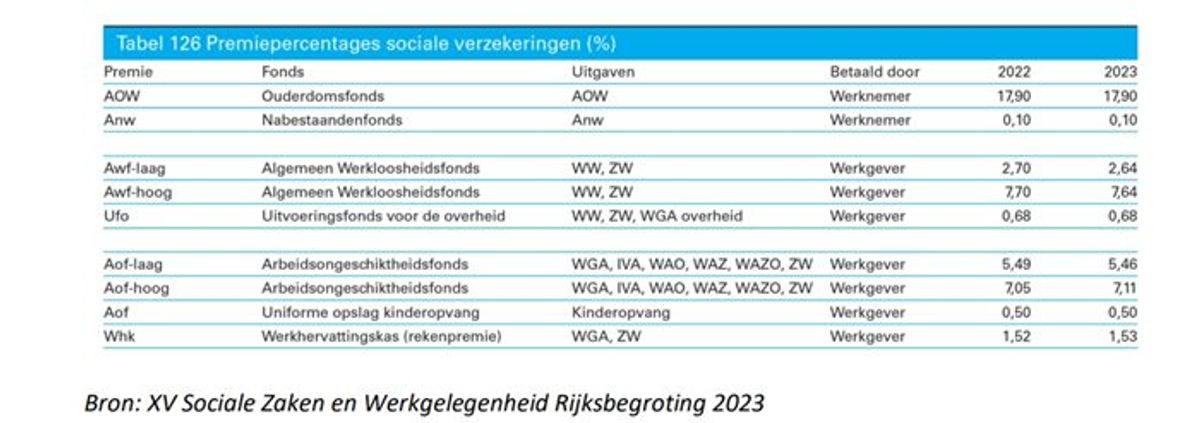 Tabel 126 Premiepercentages sociale verzekeringen (%)

| Premie | Fonds | Uitgaven | Betaald door | 2022 | 2023 |
|---|---|---|---|---|---|
| AOW | Ouderdomsfonds | AOW | Werknemer | 17,90 | 17,90 |
| Anw | Nabestaandenfonds | Anw | Werknemer | 0,10 | 0,10 |
| Awf-laag | Algemeen Werkloosheidsfonds | WW, ZW | Werkgever | 2,70 | 2,64 |
| Awf-hoog | Algemeen Werkloosheidsfonds | WW, ZW | Werkgever | 7,70 | 7,64 |
| Ufo | Uitvoeringsfonds voor de overheid | WW, ZW, WGA overheid | Werkgever | 0,68 | 0,68 |
| Aof-laag | Arbeidsongeschiktheidsfonds | WGA, IVA, WAO, WAZ, WAZO, ZW | Werkgever | 5,49 | 5,46 |
| Aof-hoog | Arbeidsongeschiktheidsfonds | WGA, IVA, WAO, WAZ, WAZO, ZW | Werkgever | 7,05 | 7,11 |
| Aof | Uniforme opslag kinderopvang | Kinderopvang | Werkgever | 0,50 | 0,50 |
| Whk | Werkhervattingskas (rekenpremie) | WGA, ZW | Werkgever | 1,52 | 1,53 |

Bron: XV Sociale Zaken en Werkgelegenheid Rijksbegroting 2023